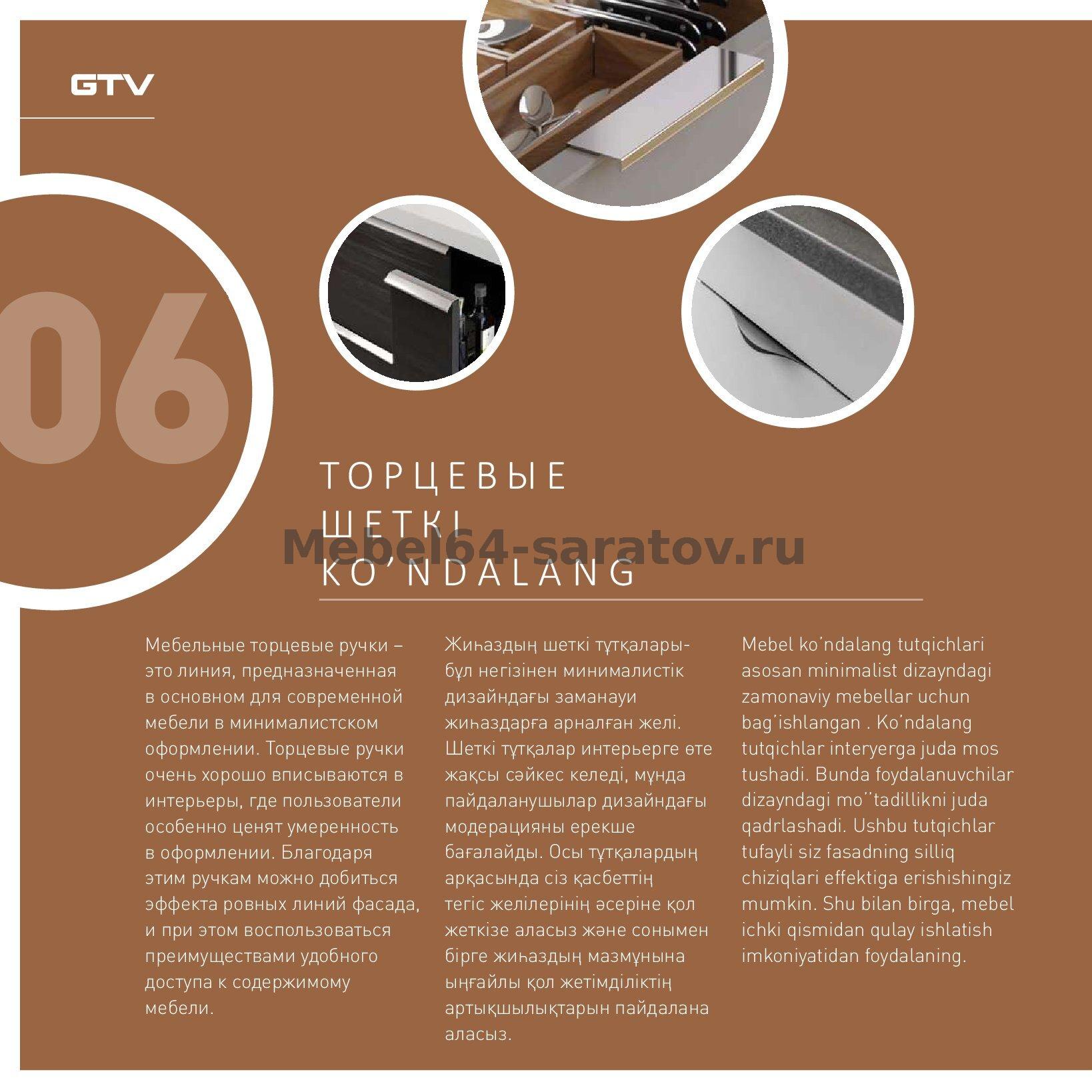 GTV

06

ТОРЦЕВЫЕ
ШЕТКІ
KO'NDALANG

Мебельные торцевые ручки – это линия, предназначенная в основном для современной мебели в минималистском оформлении. Торцевые ручки очень хорошо вписываются в интерьеры, где пользователи особенно ценят умеренность в оформлении. Благодаря этим ручкам можно добиться эффекта ровных линий фасада, и при этом воспользоваться преимуществами удобного доступа к содержимому мебели.

Жиһаздың шеткі тұтқалары- бұл негізінен минималистік дизайндағы заманауи жиһаздарға арналған желі. Шеткі тұтқалар интерьерге өте жақсы сәйкес келеді, мұнда пайдаланушылар дизайндағы модерацияны ерекше бағалайды. Осы тұтқалардың арқасында сіз қасбеттің тегіс желілерінің әсеріне қол жеткізе аласыз және сонымен бірге жиһаздың мазмұнына ыңғайлы қол жетімділіктің артықшылықтарын пайдалана аласыз.

Mebel ko'ndalang tutqichlari asosan minimalist dizayndagi zamonaviy mebellar uchun bag'ishlangan . Ko'ndalang tutqichlar interyerga juda mos tushadi. Bunda foydalanuvchilar dizayndagi mo''tadillikni juda qadrlashadi. Ushbu tutqichlar tufayli siz fasadning silliq chiziqlari effektiga erishishingiz mumkin. Shu bilan birga, mebel ichki qismidan qulay ishlatish imkoniyatidan foydalaning.

Mebel64-saratov.ru